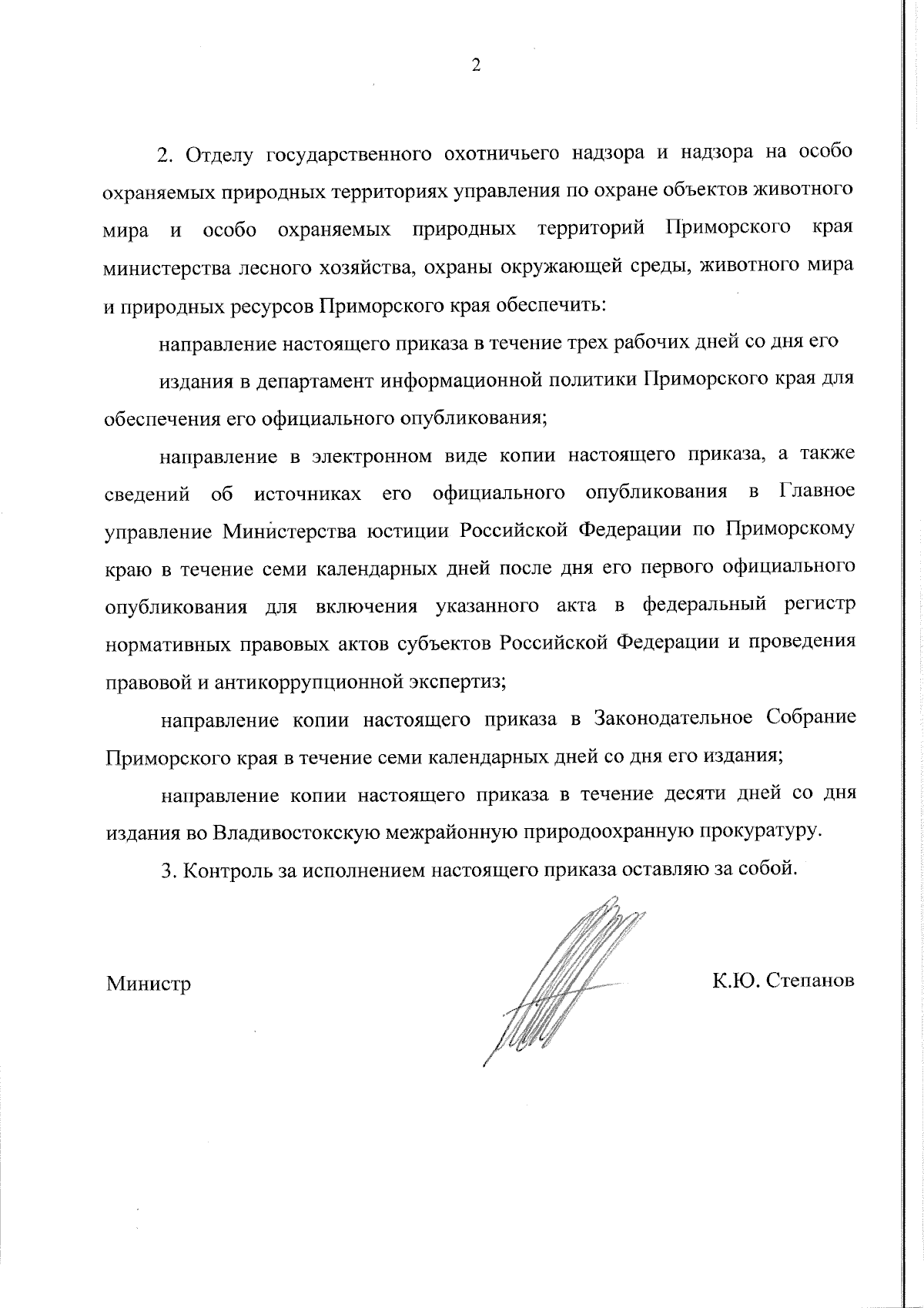 2

2. Отделу государственного охотничьего надзора и надзора на особо охраняемых природных территориях управления по охране объектов животного мира и особо охраняемых природных территорий Приморского края министерства лесного хозяйства, охраны окружающей среды, животного мира и природных ресурсов Приморского края обеспечить:

направление настоящего приказа в течение трех рабочих дней со дня его

издания в департамент информационной политики Приморского края для обеспечения его официального опубликования;

направление в электронном виде копии настоящего приказа, а также сведений об источниках его официального опубликования в Главное управление Министерства юстиции Российской Федерации по Приморскому краю в течение семи календарных дней после дня его первого официального опубликования для включения указанного акта в федеральный регистр нормативных правовых актов субъектов Российской Федерации и проведения правовой и антикоррупционной экспертиз;

направление копии настоящего приказа в Законодательное Собрание Приморского края в течение семи календарных дней со дня его издания;

направление копии настоящего приказа в течение десяти дней со дня издания во Владивостокскую межрайонную природоохранную прокуратуру.

3. Контроль за исполнением настоящего приказа оставляю за собой.

Министр К.Ю. Степанов